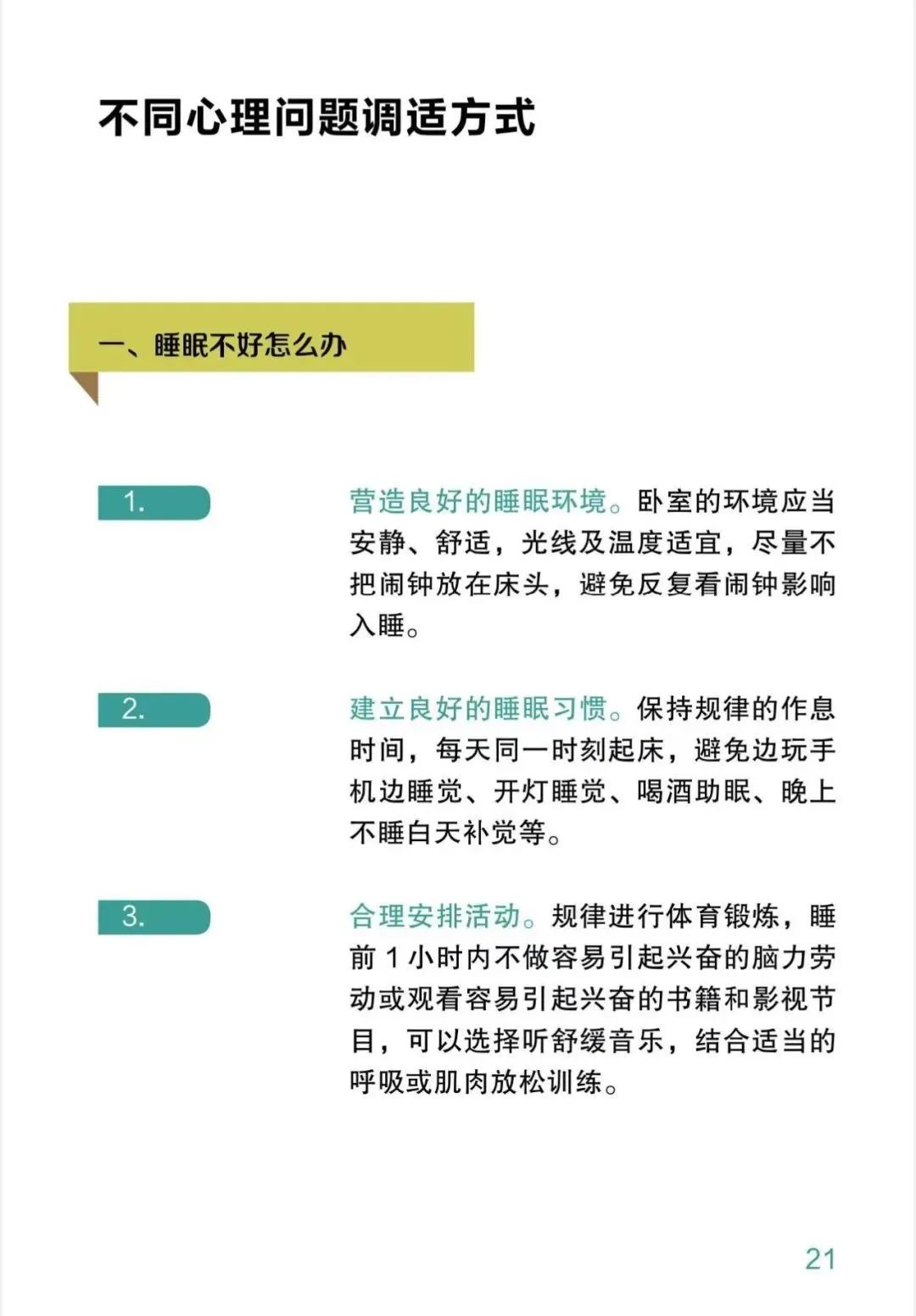 不同心理问题调适方式

一、睡眠不好怎么办

1.

营造良好的睡眠环境。卧室的环境应当安静、舒适，光线及温度适宜，尽量不把闹钟放在床头，避免反复看闹钟影响入睡。

2.

建立良好的睡眠习惯。保持规律的作息时间，每天同一时刻起床，避免边玩手机边睡觉、开灯睡觉、喝酒助眠、晚上不睡白天补觉等。

3.

合理安排活动。规律进行体育锻炼，睡前 1 小时内不做容易引起兴奋的脑力劳动或观看容易引起兴奋的书籍和影视节目，可以选择听舒缓音乐，结合适当的呼吸或肌肉放松训练。

21